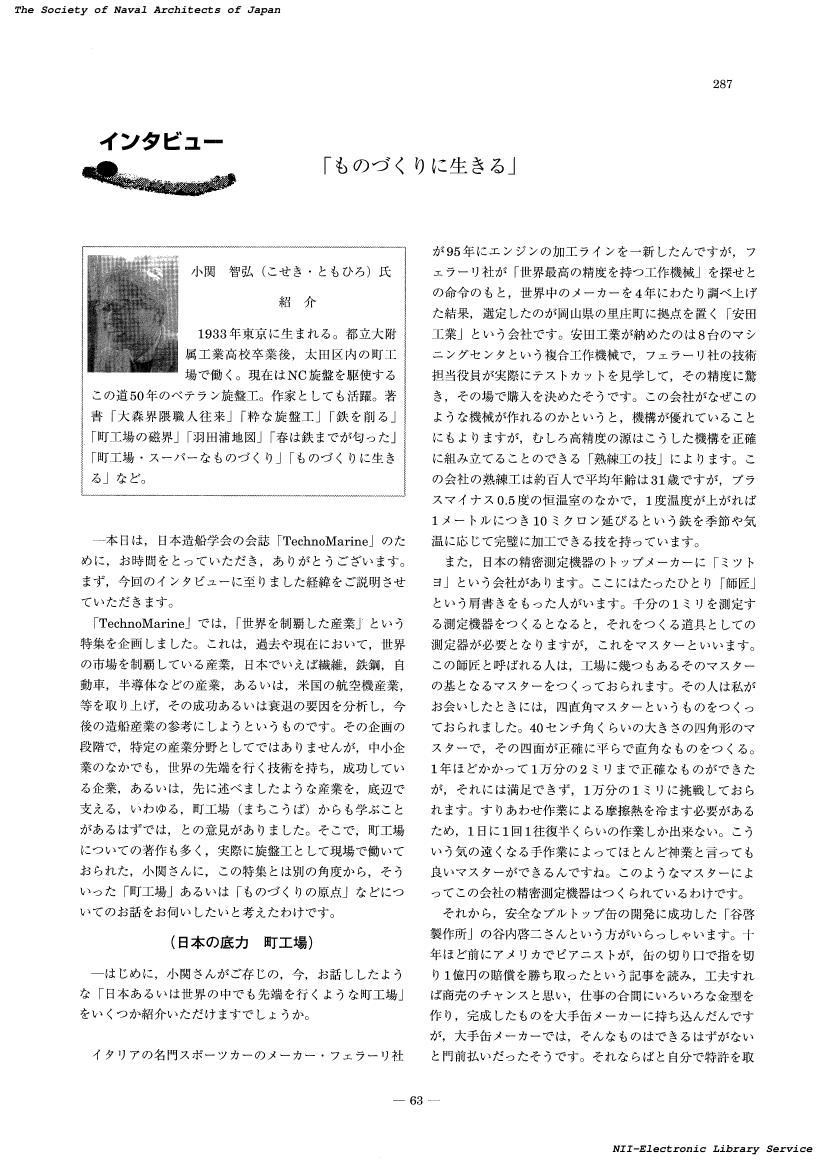 The Society of Naval Architects of Japan

287

インタビュー

「ものづくりに生きる」

小関　智弘（こせき・ともひろ）氏
紹　介

1933年東京に生まれる。都立大附属工業高校卒業後，太田区内の町工場で働く。現在はNC旋盤を駆使するこの道50年のベテラン旋盤工。作家としても活躍。著書「大森界隈職人往来」「粋な旋盤工」「鉄を削る」「町工場の磁界」「羽田浦地図」「春は鉄までが匂った」「町工場・スーパーなものづくり」「ものづくりに生きる」など。

―本日は，日本造船学会の会誌「TechnoMarine」のために，お時間をとっていただき，ありがとうございます。まず，今回のインタビューに至りました経緯をご説明させていただきます。

「TechnoMarine」では，「世界を制覇した産業」という特集を企画しました。これは，過去や現在において，世界の市場を制覇している産業，日本でいえば繊維，鉄鋼，自動車，半導体などの産業，あるいは，米国の航空機産業，等を取り上げ，その成功あるいは衰退の要因を分析し，今後の造船産業の参考にしようというものです。その企画の段階で，特定の産業分野としてではありませんが，中小企業のなかでも，世界の先端を行く技術を持ち，成功している企業，あるいは，先に述べましたような産業を，底辺で支える，いわゆる，町工場（まちこうば）からも学ぶことがあるはずでは，との意見がありました。そこで，町工場についての著作も多く，実際に旋盤工として現場で働いておられた，小関さんに，この特集とは別の角度から，そういった「町工場」あるいは「ものづくりの原点」などについてのお話をお伺いしたいと考えたわけです。

（日本の底力　町工場）

―はじめに，小関さんがご存じの，今，お話ししたような「日本あるいは世界の中でも先端を行くような町工場」をいくつか紹介いただけますでしょうか。

イタリアの名門スポーツカーのメーカー・フェラーリ社が95年にエンジンの加工ラインを一新したんですが，フェラーリ社が「世界最高の精度を持つ工作機械」を探せとの命令のもと，世界中のメーカーを4年にわたり調べ上げた結果，選定したのが岡山県の里庄町に拠点を置く「安田工業」という会社です。安田工業が納めたのは8台のマシニングセンタという複合工作機械で，フェラーリ社の技術担当役員が実際にテストカットを見学して，その精度に驚き，その場で購入を決めたそうです。この会社がなぜこのような機械が作れるのかというと，機構が優れていることにもよりますが，むしろ高精度の源はこうした機構を正確に組み立てることのできる「熟練工の技」によります。この会社の熟練工は約百人で平均年齢は31歳ですが，プラスマイナス0.5度の恒温室のなかで，1度温度が上がれば1メートルにつき10ミクロン延びるという鉄を季節や気温に応じて完璧に加工できる技を持っています。

また，日本の精密測定機器のトップメーカーに「ミツトヨ」という会社があります。ここにはたったひとり「師匠」という肩書きをもった人がいます。千分の1ミリを測定する測定機器をつくるとなると，それをつくる道具としての測定器が必要となりますが，これをマスターといいます。この師匠と呼ばれる人は，工場に幾つもあるそのマスターの基となるマスターをつくっておられます。その人は私がお会いしたときには，四直角マスターというものをつくっておられました。40センチ角くらいの大きさの四角形のマスターで，その四面が正確に平らで直角なものをつくる。1年ほどかかって1万分の2ミリまで正確なものができたが，それには満足できず，1万分の1ミリに挑戦しておられます。すりあわせ作業による摩擦熱を冷ます必要があるため，1日に1回1往復半くらいの作業しか出来ない。こういう気の遠くなる手作業によってほとんど神業と言っても良いマスターができるんですね。このようなマスターによってこの会社の精密測定機器はつくられているわけです。

それから，安全なプルトップ缶の開発に成功した「谷啓製作所」の谷内啓二さんという方がいらっしゃいます。十年ほど前にアメリカでピアニストが，缶の切り口で指を切り1億円の賠償を勝ち取ったという記事を読み，工夫すれば商売のチャンスと思い，仕事の合間にいろいろな金型を作り，完成したものを大手缶メーカーに持ち込んだんですが，大手缶メーカーでは，そんなものはできるはずがないと門前払いだったそうです。それならばと自分で特許を取

― 63 ―

NII-Electronic Library Service